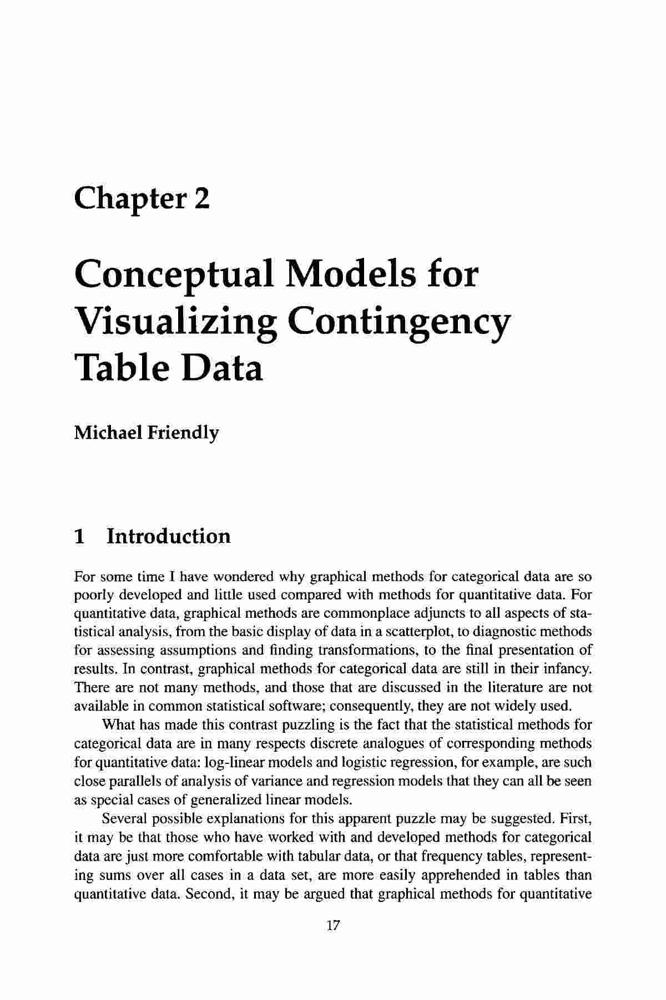 Chapter 2

Conceptual Models for Visualizing Contingency Table Data

Michael Friendly

1 Introduction

For some time I have wondered why graphical methods for categorical data are so poorly developed and little used compared with methods for quantitative data. For quantitative data, graphical methods are commonplace adjuncts to all aspects of statistical analysis, from the basic display of data in a scatterplot, to diagnostic methods for assessing assumptions and finding transformations, to the final presentation of results. In contrast, graphical methods for categorical data are still in their infancy. There are not many methods, and those that are discussed in the literature are not available in common statistical software; consequently, they are not widely used.

What has made this contrast puzzling is the fact that the statistical methods for categorical data are in many respects discrete analogues of corresponding methods for quantitative data: log-linear models and logistic regression, for example, are such close parallels of analysis of variance and regression models that they can all be seen as special cases of generalized linear models.

Several possible explanations for this apparent puzzle may be suggested. First, it may be that those who have worked with and developed methods for categorical data are just more comfortable with tabular data, or that frequency tables, representing sums over all cases in a data set, are more easily apprehended in tables than quantitative data. Second, it may be argued that graphical methods for quantitative

17